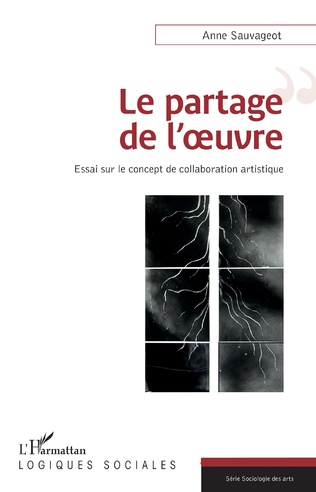 Anne Sauvageot

Le partage de l'œuvre

Essai sur le concept de collaboration artistique

L'Harmattan
LOGIQUES SOCIALES

Série Sociologie des arts